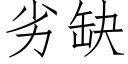 劣缺